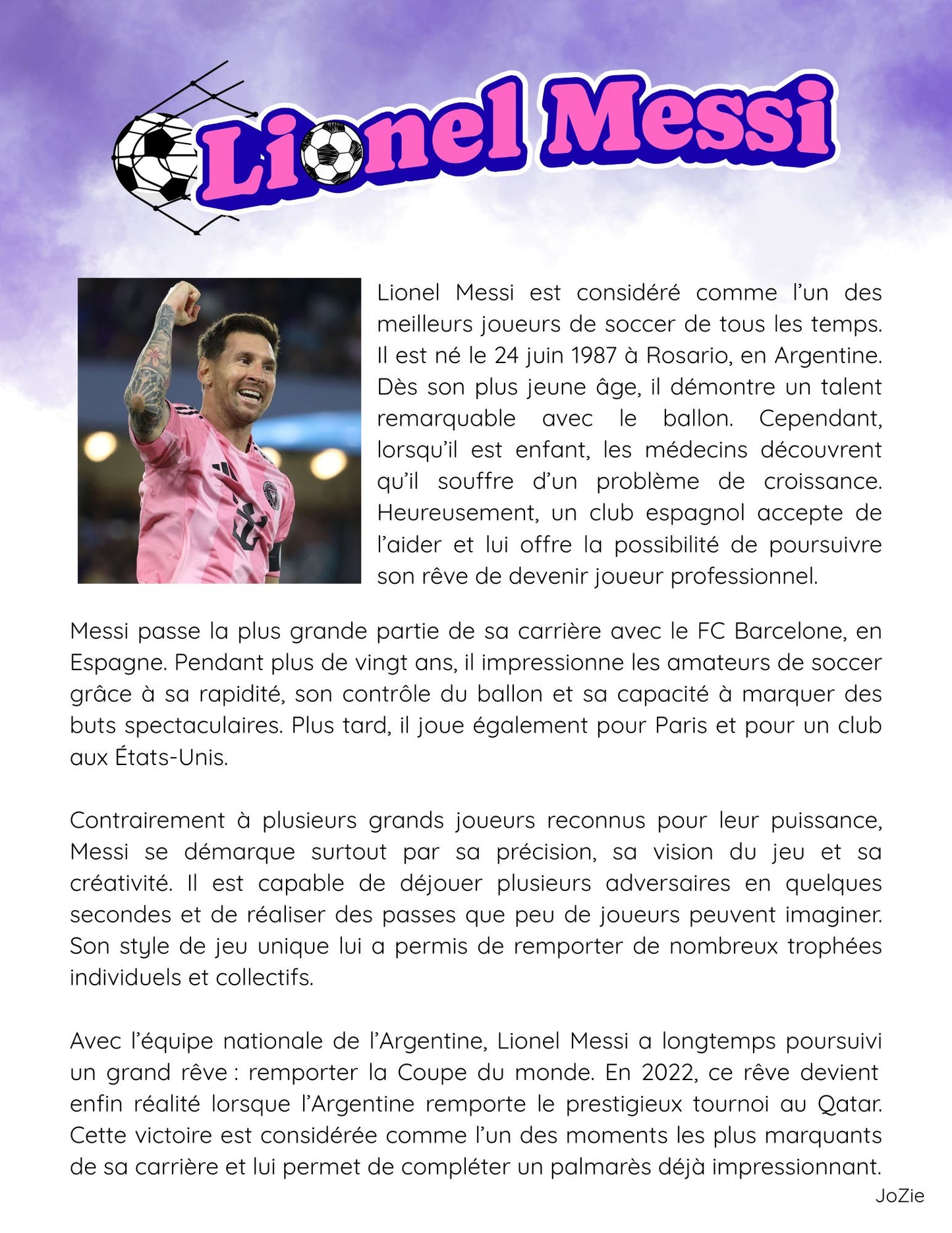 Lionel Messi

Lionel Messi est considéré comme l'un des meilleurs joueurs de soccer de tous les temps. Il est né le 24 juin 1987 à Rosario, en Argentine. Dès son plus jeune âge, il démontre un talent remarquable avec le ballon. Cependant, lorsqu'il est enfant, les médecins découvrent qu'il souffre d'un problème de croissance. Heureusement, un club espagnol accepte de l'aider et lui offre la possibilité de poursuivre son rêve de devenir joueur professionnel.

Messi passe la plus grande partie de sa carrière avec le FC Barcelone, en Espagne. Pendant plus de vingt ans, il impressionne les amateurs de soccer grâce à sa rapidité, son contrôle du ballon et sa capacité à marquer des buts spectaculaires. Plus tard, il joue également pour Paris et pour un club aux États-Unis.

Contrairement à plusieurs grands joueurs reconnus pour leur puissance, Messi se démarque surtout par sa précision, sa vision du jeu et sa créativité. Il est capable de déjouer plusieurs adversaires en quelques secondes et de réaliser des passes que peu de joueurs peuvent imaginer. Son style de jeu unique lui a permis de remporter de nombreux trophées individuels et collectifs.

Avec l'équipe nationale de l'Argentine, Lionel Messi a longtemps poursuivi un grand rêve : remporter la Coupe du monde. En 2022, ce rêve devient enfin réalité lorsque l'Argentine remporte le prestigieux tournoi au Qatar. Cette victoire est considérée comme l'un des moments les plus marquants de sa carrière et lui permet de compléter un palmarès déjà impressionnant.

JoZie